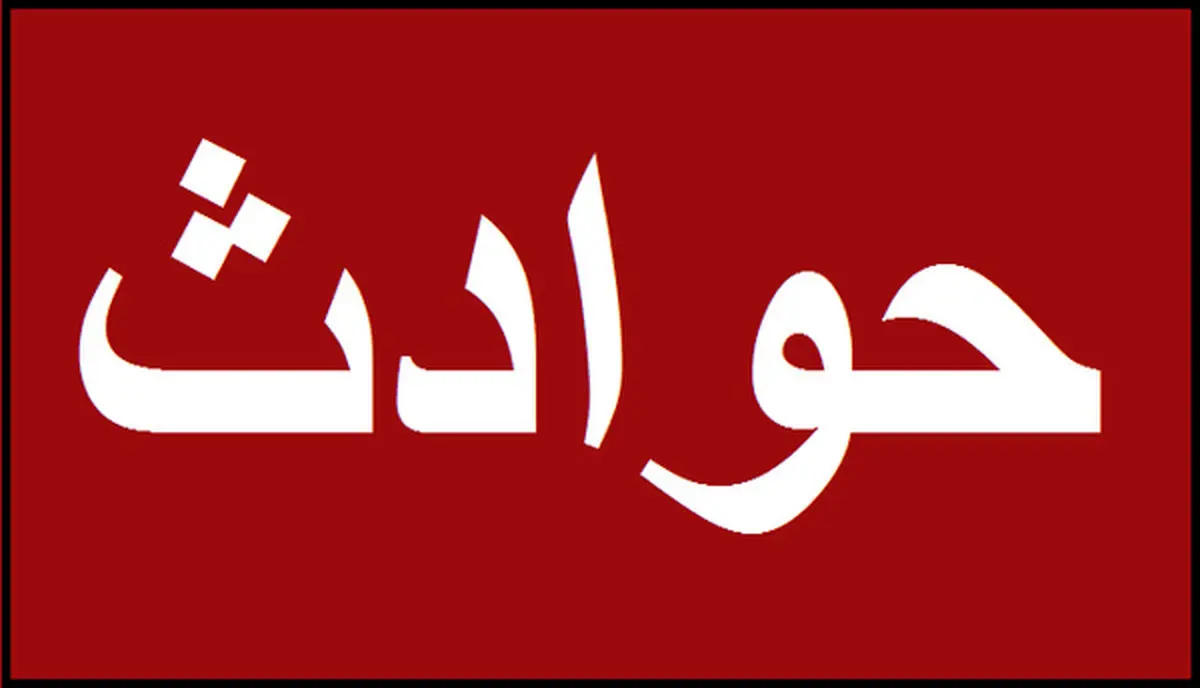 حوادث